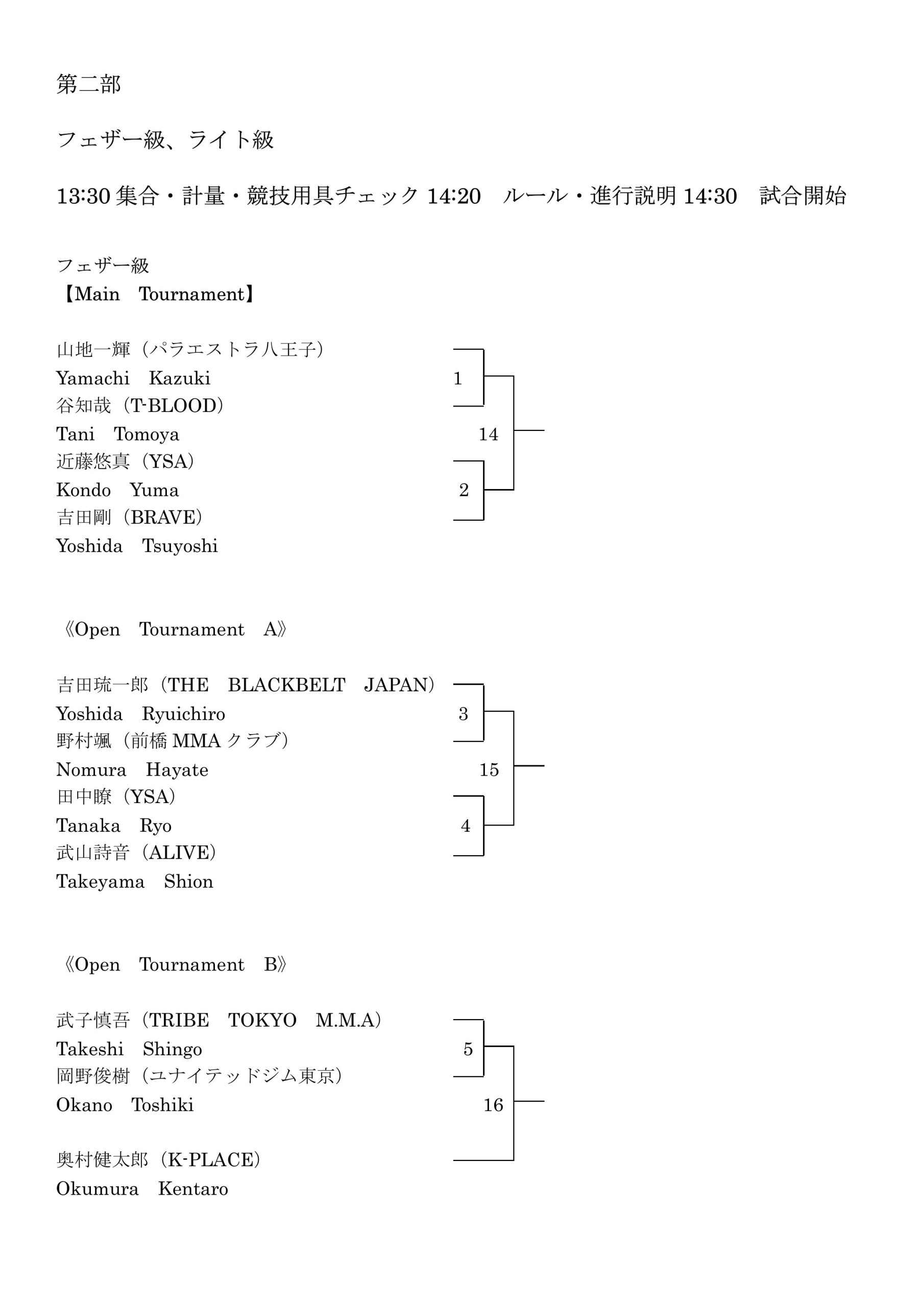 第二部

フェザー級、ライト級

13:30 集合・計量・競技用具チェック 14:20　ルール・進行説明 14:30　試合開始

フェザー級
【Main　Tournament】

山地一輝（パラエストラ八王子）
Yamachi　Kazuki
谷知哉（T-BLOOD）
Tani　Tomoya
近藤悠真（YSA）
Kondo　Yuma
吉田剛（BRAVE）
Yoshida　Tsuyoshi

1
14
2

《Open　Tournament　A》

吉田琉一郎（THE　BLACKBELT　JAPAN）
Yoshida　Ryuichiro
野村颯（前橋 MMA クラブ）
Nomura　Hayate
田中瞭（YSA）
Tanaka　Ryo
武山詩音（ALIVE）
Takeyama　Shion

3
15
4

《Open　Tournament　B》

武子慎吾（TRIBE　TOKYO　M.M.A）
Takeshi　Shingo
岡野俊樹（ユナイテッドジム東京）
Okano　Toshiki

奥村健太郎（K-PLACE）
Okumura　Kentaro

5
16